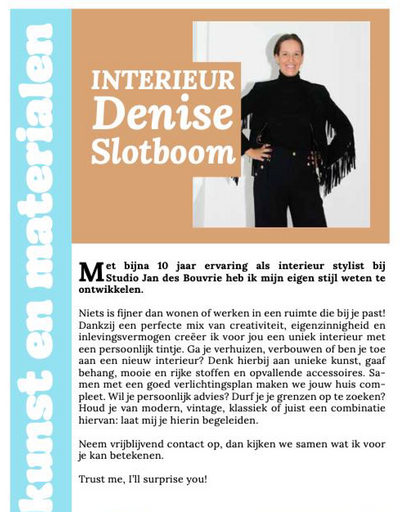 kunst en materialen

INTERIEUR
Denise
Slotboom

Met bijna 10 jaar ervaring als interieur stylist bij Studio Jan des Bouvrie heb ik mijn eigen stijl weten te ontwikkelen.

Niets is fijner dan wonen of werken in een ruimte die bij je past! Dankzij een perfecte mix van creativiteit, eigenzinnigheid en inlevingsvermogen creëer ik voor jou een uniek interieur met een persoonlijk tintje. Ga je verhuizen, verbouwen of ben je toe aan een nieuw interieur? Denk hierbij aan unieke kunst, gaaf behang, mooie en rijke stoffen en opvallende accessoires. Samen met een goed verlichtingsplan maken we jouw huis compleet. Wil je persoonlijk advies? Durf je je grenzen op te zoeken? Houd je van modern, vintage, klassiek of juist een combinatie hiervan: laat mij je hierin begeleiden.

Neem vrijblijvend contact op, dan kijken we samen wat ik voor je kan betekenen.

Trust me, I'll surprise you!